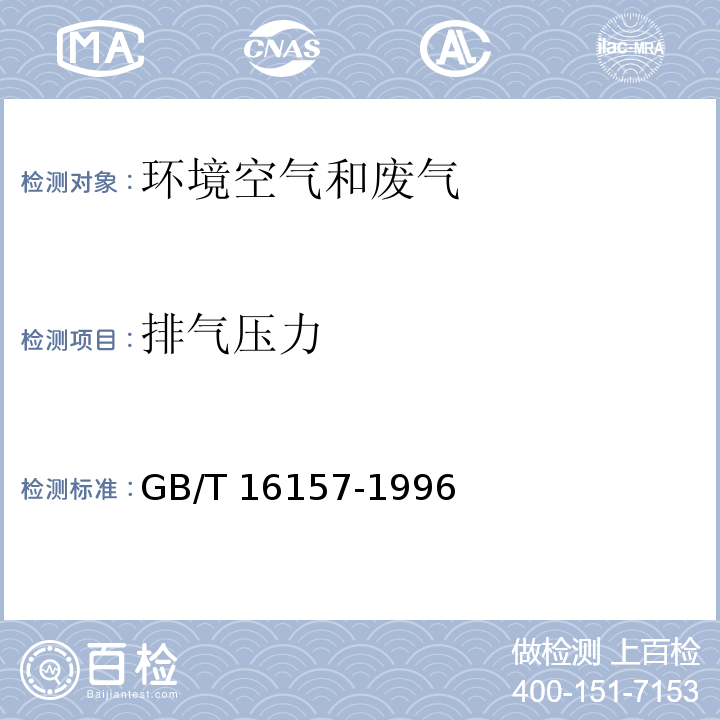 MA CNAS AL ilac-MRA

检测对象：环境空气和废气

检测项目：排气压力

检测标准：GB/T 16157-1996

百检
Baijiantest.com

做检测 上百检
400-151-7153